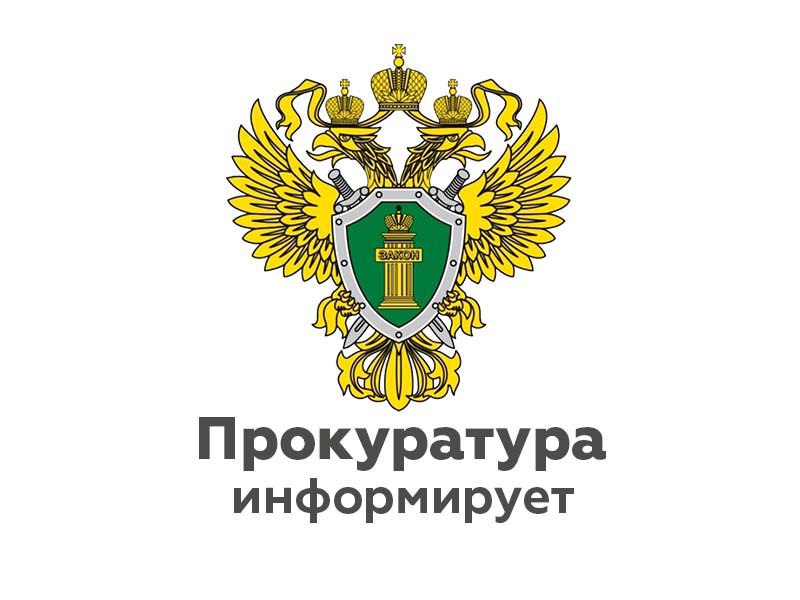 ЗАКОН

Прокуратура информирует